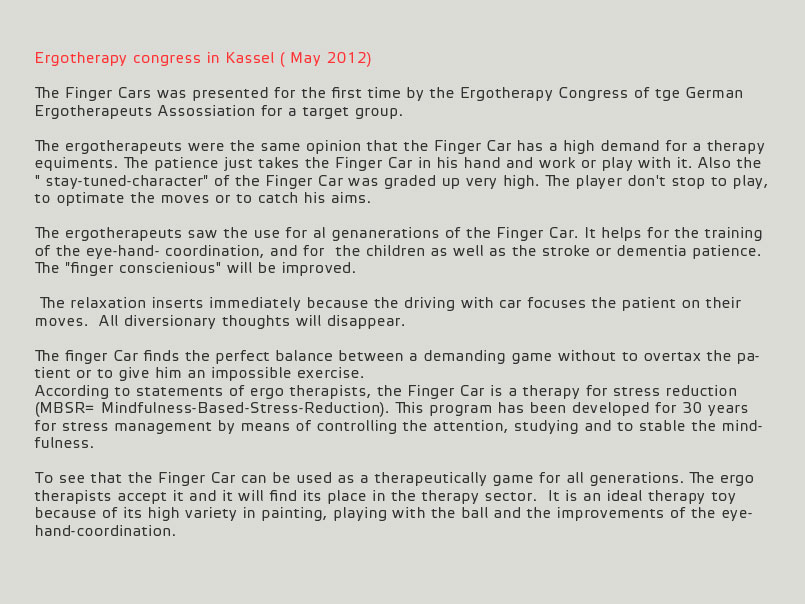 Ergotherapy congress in Kassel ( May 2012)

The Finger Cars was presented for the first time by the Ergotherapy Congress of tge German Ergotherapeuts Assossiation for a target group.

The ergotherapeuts were the same opinion that the Finger Car has a high demand for a therapy equiments. The patience just takes the Finger Car in his hand and work or play with it. Also the " stay-tuned-character" of the Finger Car was graded up very high. The player don't stop to play, to optimate the moves or to catch his aims.

The ergotherapeuts saw the use for al genanerations of the Finger Car. It helps for the training of the eye-hand- coordination, and for the children as well as the stroke or dementia patience. The "finger conscienious" will be improved.

The relaxation inserts immediately because the driving with car focuses the patient on their moves. All diversionary thoughts will disappear.

The finger Car finds the perfect balance between a demanding game without to overtax the patient or to give him an impossible exercise.
According to statements of ergo therapists, the Finger Car is a therapy for stress reduction (MBSR= Mindfulness-Based-Stress-Reduction). This program has been developed for 30 years for stress management by means of controlling the attention, studying and to stable the mindfulness.

To see that the Finger Car can be used as a therapeutically game for all generations. The ergo therapists accept it and it will find its place in the therapy sector. It is an ideal therapy toy because of its high variety in painting, playing with the ball and the improvements of the eye-hand-coordination.